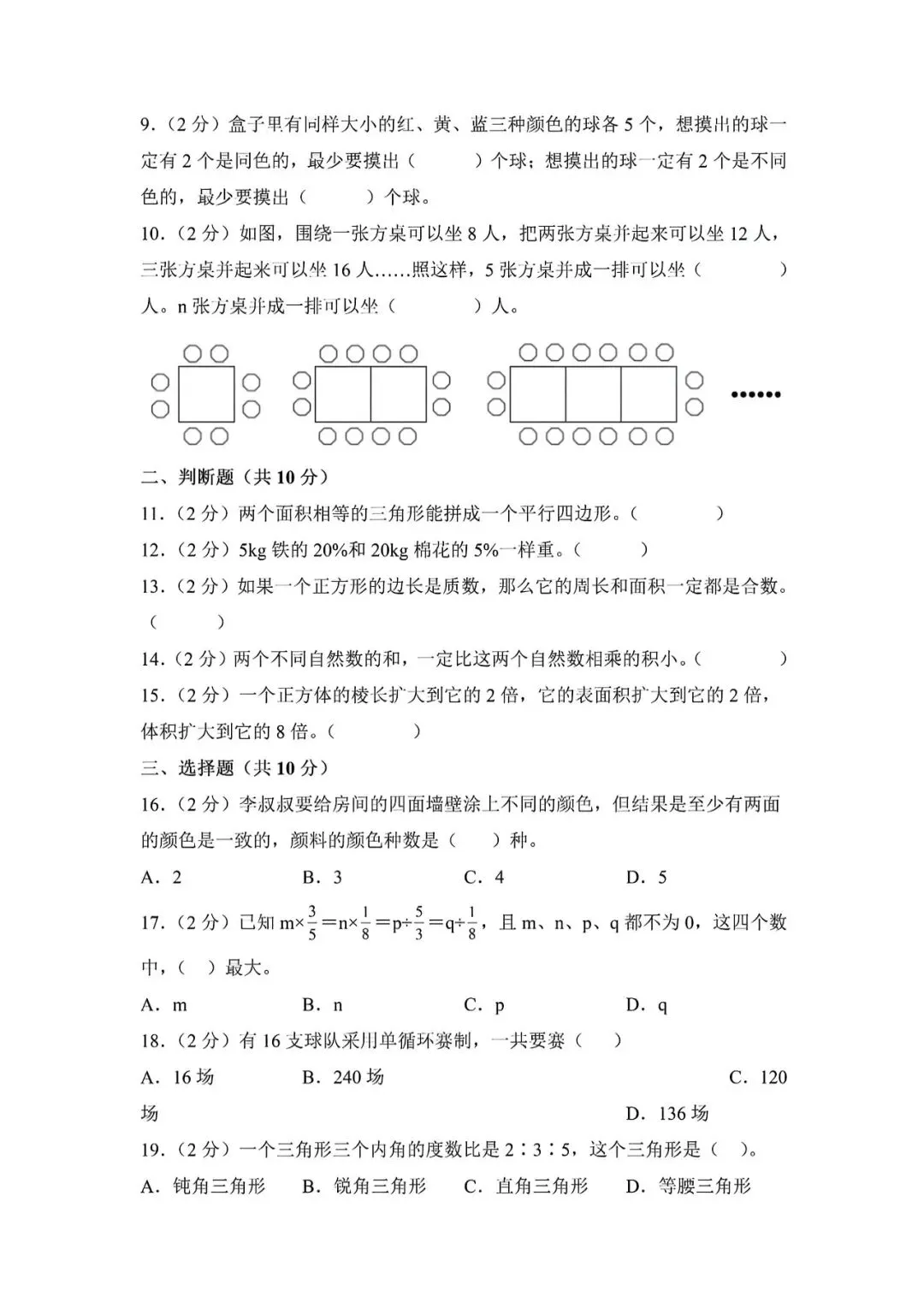 9.（2 分）盒子里有同样大小的红、黄、蓝三种颜色的球各 5 个，想摸出的球一定有 2 个是同色的，最少要摸出（　　）个球；想摸出的球一定有 2 个是不同色的，最少要摸出（　　）个球。

10.（2 分）如图，围绕一张方桌可以坐 8 人，把两张方桌并起来可以坐 12 人，三张方桌并起来可以坐 16 人……照这样，5 张方桌并成一排可以坐（　　）人。n 张方桌并成一排可以坐（　　）人。

……

二、判断题（共 10 分）

11.（2 分）两个面积相等的三角形能拼成一个平行四边形。（　　）

12.（2 分）5kg 铁的 20%和 20kg 棉花的 5%一样重。（　　）

13.（2 分）如果一个正方形的边长是质数，那么它的周长和面积一定都是合数。（　　）

14.（2 分）两个不同自然数的和，一定比这两个自然数相乘的积小。（　　）

15.（2 分）一个正方体的棱长扩大到它的 2 倍，它的表面积扩大到它的 2 倍，体积扩大到它的 8 倍。（　　）

三、选择题（共 10 分）

16.（2 分）李叔叔要给房间的四面墙壁涂上不同的颜色，但结果是至少有两面的颜色是一致的，颜料的颜色种数是（　）种。

A．2　　B．3　　C．4　　D．5

17.（2 分）已知 $m\times\frac{3}{5}=n\times\frac{1}{8}=p\div\frac{5}{3}=q\div\frac{1}{8}$，且 m、n、p、q 都不为 0，这四个数中，（　）最大。

A．m　　B．n　　C．p　　D．q

18.（2 分）有 16 支球队采用单循环赛制，一共要赛（　）

A．16 场　　B．240 场　　C．120 场　　D．136 场

19.（2 分）一个三角形三个内角的度数比是 2∶3∶5，这个三角形是（　）。

A．钝角三角形　　B．锐角三角形　　C．直角三角形　　D．等腰三角形